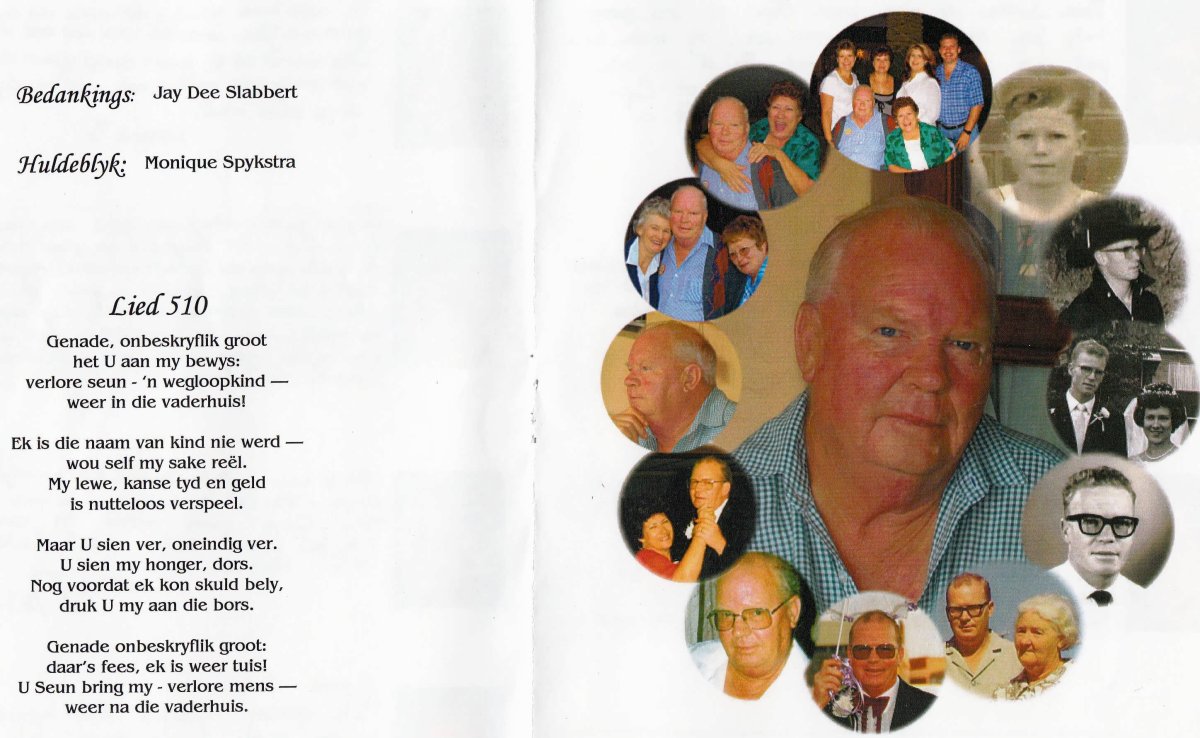 Bedankings: Jay Dee Slabbert

Huldeblyk: Monique Spykstra

Lied 510

Genade, onbeskryflik groot
het U aan my bewys:
verlore seun - 'n wegloopkind —
weer in die vaderhuis!

Ek is die naam van kind nie werd —
wou self my sake reël.
My lewe, kanse tyd en geld
is nutteloos verspeel.

Maar U sien ver, oneindig ver.
U sien my honger, dors.
Nog voordat ek kon skuld bely,
druk U my aan die bors.

Genade onbeskryflik groot:
daar's fees, ek is weer tuis!
U Seun bring my - verlore mens —
weer na die vaderhuis.